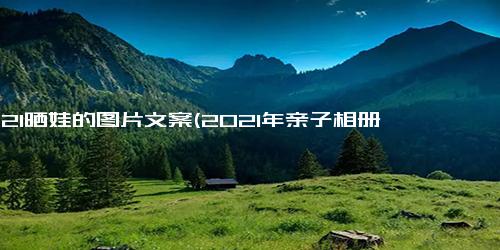 21晒娃的图片文案(2021年亲子相册